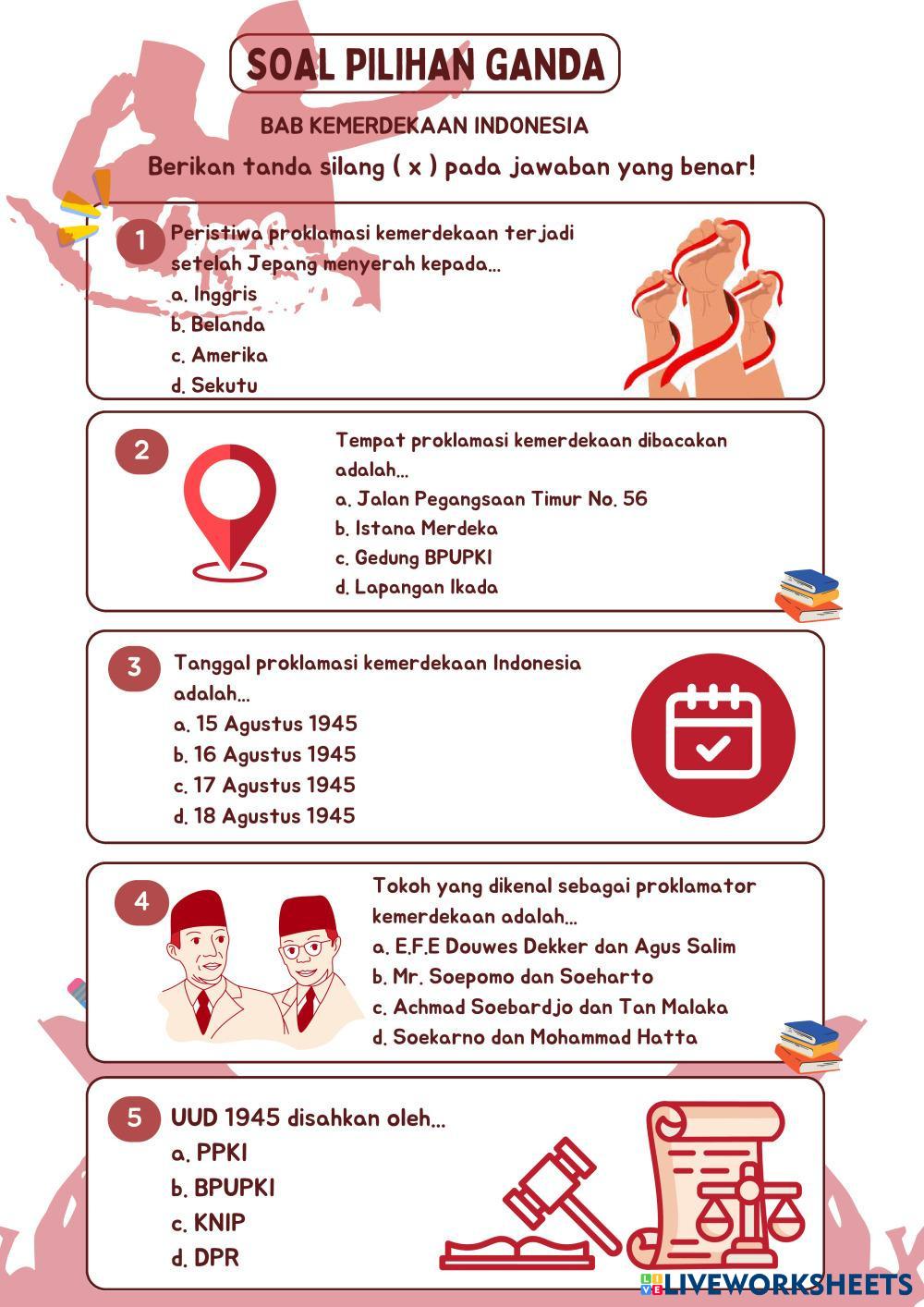 SOAL PILIHAN GANDA

BAB KEMERDEKAAN INDONESIA

Berikan tanda silang ( x ) pada jawaban yang benar!

1 Peristiwa proklamasi kemerdekaan terjadi setelah Jepang menyerah kepada...
a. Inggris
b. Belanda
c. Amerika
d. Sekutu

2 Tempat proklamasi kemerdekaan dibacakan adalah...
a. Jalan Pegangsaan Timur No. 56
b. Istana Merdeka
c. Gedung BPUPKI
d. Lapangan Ikada

3 Tanggal proklamasi kemerdekaan Indonesia adalah...
a. 15 Agustus 1945
b. 16 Agustus 1945
c. 17 Agustus 1945
d. 18 Agustus 1945

4 Tokoh yang dikenal sebagai proklamator kemerdekaan adalah...
a. E.F.E Douwes Dekker dan Agus Salim
b. Mr. Soepomo dan Soeharto
c. Achmad Soebardjo dan Tan Malaka
d. Soekarno dan Mohammad Hatta

5 UUD 1945 disahkan oleh...
a. PPKI
b. BPUPKI
c. KNIP
d. DPR

LIVEWORKSHEETS